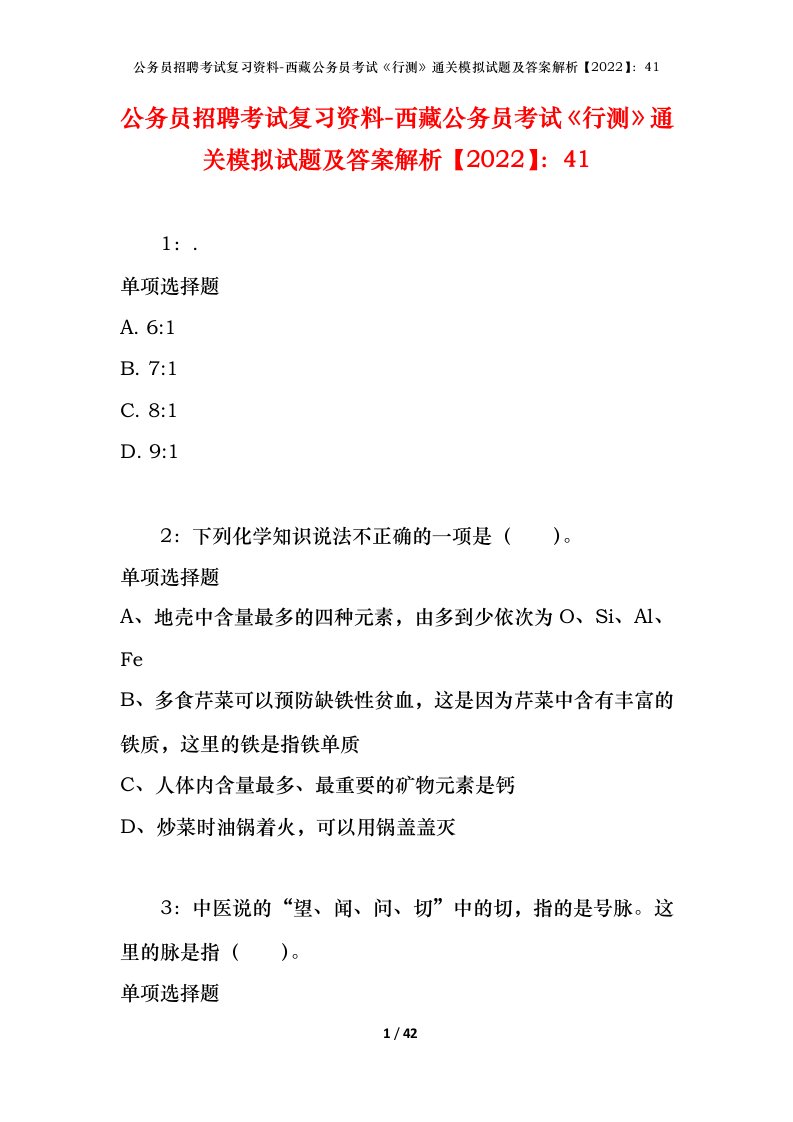 公务员招聘考试复习资料-西藏公务员考试《行测》通关模拟试题及答案解析【2022】：41

公务员招聘考试复习资料-西藏公务员考试《行测》通关模拟试题及答案解析【2022】：41

1：.

单项选择题

A. 6:1

B. 7:1

C. 8:1

D. 9:1

2：下列化学知识说法不正确的一项是（ ）。

单项选择题

A、地壳中含量最多的四种元素，由多到少依次为 O、Si、Al、Fe

B、多食芹菜可以预防缺铁性贫血，这是因为芹菜中含有丰富的铁质，这里的铁是指铁单质

C、人体内含量最多、最重要的矿物元素是钙

D、炒菜时油锅着火，可以用锅盖盖灭

3：中医说的“望、闻、问、切”中的切，指的是号脉。这里的脉是指（ ）。

单项选择题

1 / 42